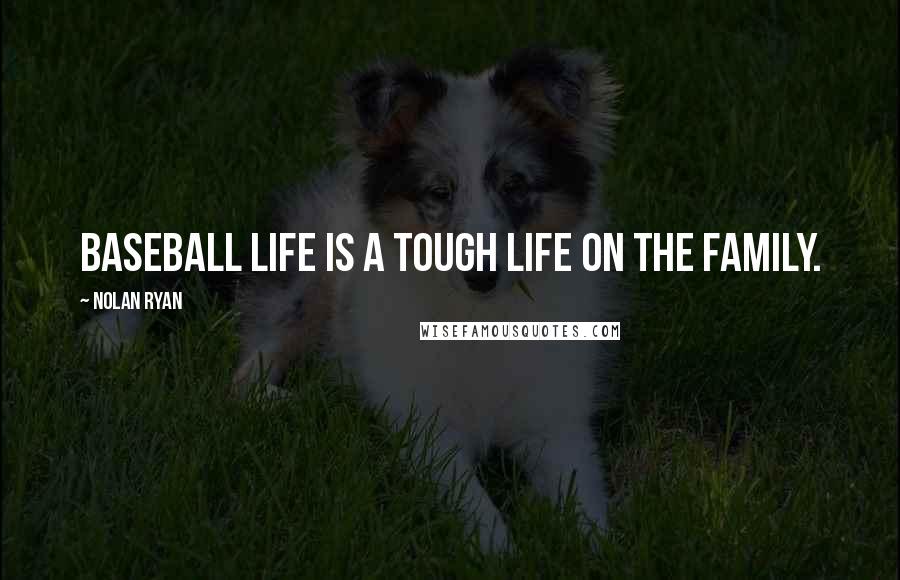 BASEBALL LIFE IS A TOUGH LIFE ON THE FAMILY.

~ NOLAN RYAN

WISEFAMOUSQUOTES.COM